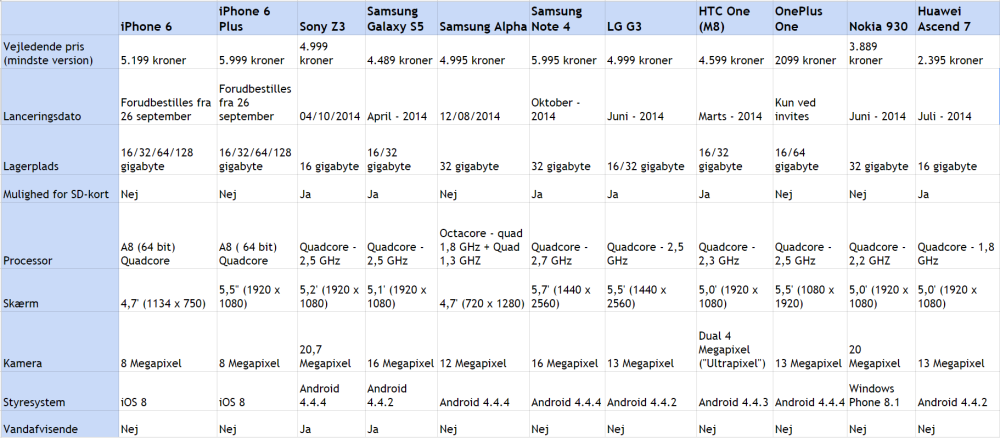 |  | iPhone 6 | iPhone 6 Plus | Sony Z3 | Samsung Galaxy S5 | Samsung Alpha | Samsung Note 4 | LG G3 | HTC One (M8) | OnePlus One | Nokia 930 | Huawei Ascend 7 |
|---|---|---|---|---|---|---|---|---|---|---|---|
| Vejledende pris (mindste version) | 5.199 kroner | 5.999 kroner | 4.999 kroner | 4.489 kroner | 4.995 kroner | 5.995 kroner | 4.999 kroner | 4.599 kroner | 2099 kroner | 3.889 kroner | 2.395 kroner |
| Lanceringsdato | Forudbestilles fra 26 september | Forudbestilles fra 26 september | 04/10/2014 | April - 2014 | 12/08/2014 | Oktober - 2014 | Juni - 2014 | Marts - 2014 | Kun ved invites | Juni - 2014 | Juli - 2014 |
| Lagerplads | 16/32/64/128 gigabyte | 16/32/64/128 gigabyte | 16 gigabyte | 16/32 gigabyte | 32 gigabyte | 32 gigabyte | 16/32 gigabyte | 16/32 gigabyte | 16/64 gigabyte | 32 gigabyte | 16 gigabyte |
| Mulighed for SD-kort | Nej | Nej | Ja | Ja | Nej | Ja | Ja | Ja | Nej | Nej | Ja |
| Processor | A8 (64 bit) Quadcore | A8 ( 64 bit) Quadcore | Quadcore - 2,5 GHz | Quadcore - 2,5 GHz | Octacore - quad 1,8 GHz + Quad 1,3 GHZ | Quadcore - 2,7 GHz | Quadcore - 2,5 GHz | Quadcore - 2,3 GHz | Quadcore - 2,5 GHz | Quadcore - 2,2 GHZ | Quadcore - 1,8 GHz |
| Skærm | 4,7' (1134 x 750) | 5,5" (1920 x 1080) | 5,2' (1920 x 1080) | 5,1' (1920 x 1080) | 4,7' (720 x 1280) | 5,7' (1440 x 2560) | 5,5' (1440 x 2560) | 5,0' (1920 x 1080) | 5,5' (1080 x 1920) | 5,0' (1920 x 1080) | 5,0' (1920 x 1080) |
| Kamera | 8 Megapixel | 8 Megapixel | 20,7 Megapixel | 16 Megapixel | 12 Megapixel | 16 Megapixel | 13 Megapixel | Dual 4 Megapixel ("Ultrapixel") | 13 Megapixel | 20 Megapixel | 13 Megapixel |
| Styresystem | iOS 8 | iOS 8 | Android 4.4.4 | Android 4.4.2 | Android 4.4.4 | Android 4.4.4 | Android 4.4.2 | Android 4.4.3 | Android 4.4.4 | Windows Phone 8.1 | Android 4.4.2 |
| Vandafvisende | Nej | Nej | Ja | Ja | Nej | Nej | Nej | Nej | Nej | Nej | Nej |